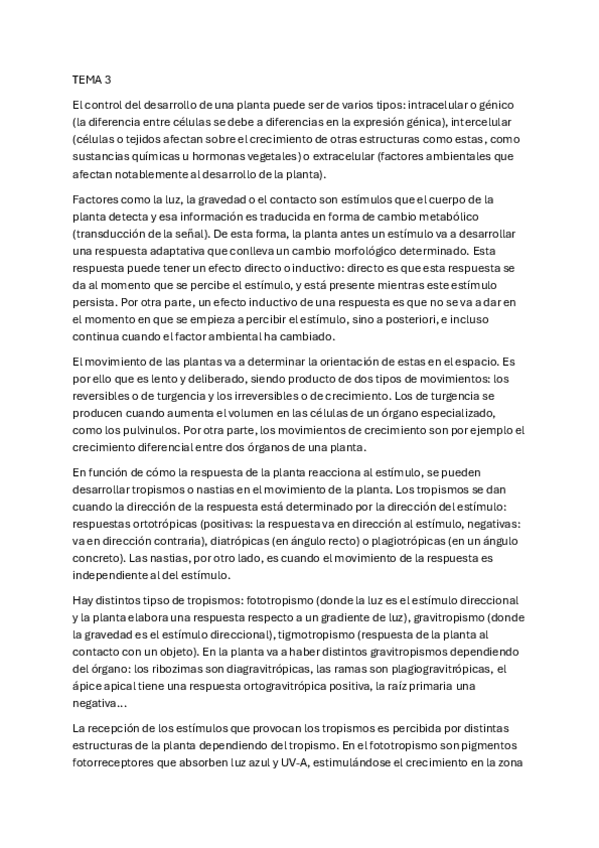 TEMA 3

El control del desarrollo de una planta puede ser de varios tipos: intracelular o génico (la diferencia entre células se debe a diferencias en la expresión génica), intercelular (células o tejidos afectan sobre el crecimiento de otras estructuras como estas, como sustancias químicas u hormonas vegetales) o extracelular (factores ambientales que afectan notablemente al desarrollo de la planta).

Factores como la luz, la gravedad o el contacto son estímulos que el cuerpo de la planta detecta y esa información es traducida en forma de cambio metabólico (transducción de la señal). De esta forma, la planta antes un estímulo va a desarrollar una respuesta adaptativa que conlleva un cambio morfológico determinado. Esta respuesta puede tener un efecto directo o inductivo: directo es que esta respuesta se da al momento que se percibe el estímulo, y está presente mientras este estímulo persista. Por otra parte, un efecto inductivo de una respuesta es que no se va a dar en el momento en que se empieza a percibir el estímulo, sino a posteriori, e incluso continua cuando el factor ambiental ha cambiado.

El movimiento de las plantas va a determinar la orientación de estas en el espacio. Es por ello que es lento y deliberado, siendo producto de dos tipos de movimientos: los reversibles o de turgencia y los irreversibles o de crecimiento. Los de turgencia se producen cuando aumenta el volumen en las células de un órgano especializado, como los pulvinulos. Por otra parte, los movimientos de crecimiento son por ejemplo el crecimiento diferencial entre dos órganos de una planta.

En función de cómo la respuesta de la planta reacciona al estímulo, se pueden desarrollar tropismos o nastias en el movimiento de la planta. Los tropismos se dan cuando la dirección de la respuesta está determinado por la dirección del estímulo: respuestas ortotrópicas (positivas: la respuesta va en dirección al estímulo, negativas: va en dirección contraria), diatrópicas (en ángulo recto) o plagiotrópicas (en un ángulo concreto). Las nastias, por otro lado, es cuando el movimiento de la respuesta es independiente al del estímulo.

Hay distintos tipso de tropismos: fototropismo (donde la luz es el estímulo direccional y la planta elabora una respuesta respecto a un gradiente de luz), gravitropismo (donde la gravedad es el estímulo direccional), tigmotropismo (respuesta de la planta al contacto con un objeto). En la planta va a haber distintos gravitropismos dependiendo del órgano: los ribozimas son diagravitrópicas, las ramas son plagiogravitrópicas, el ápice apical tiene una respuesta ortogravitrópica positiva, la raíz primaria una negativa...

La recepción de los estímulos que provocan los tropismos es percibida por distintas estructuras de la planta dependiendo del tropismo. En el fototropismo son pigmentos fotorreceptores que absorben luz azul y UV-A, estimulándose el crecimiento en la zona